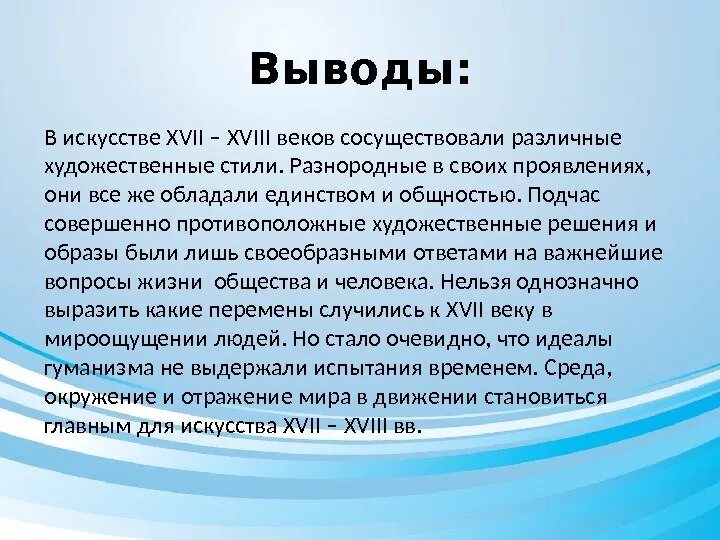 Выводы:

В искусстве XVII – XVIII веков сосуществовали различные художественные стили. Разнородные в своих проявлениях, они все же обладали единством и общностью. Подчас совершенно противоположные художественные решения и образы были лишь своеобразными ответами на важнейшие вопросы жизни общества и человека. Нельзя однозначно выразить какие перемены случились к XVII веку в мироощущении людей. Но стало очевидно, что идеалы гуманизма не выдержали испытания временем. Среда, окружение и отражение мира в движении становиться главным для искусства XVII – XVIII вв.